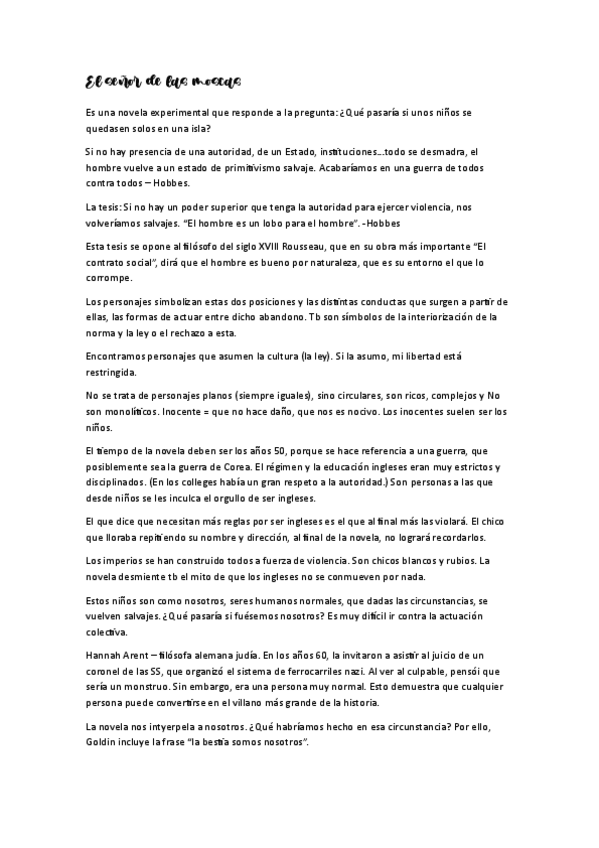 El señor de las moscas

Es una novela experimental que responde a la pregunta: ¿Qué pasaría si unos niños se quedasen solos en una isla?

Si no hay presencia de una autoridad, de un Estado, instituciones…todo se desmadra, el hombre vuelve a un estado de primitivismo salvaje. Acabaríamos en una guerra de todos contra todos – Hobbes.

La tesis: Si no hay un poder superior que tenga la autoridad para ejercer violencia, nos volveríamos salvajes. "El hombre es un lobo para el hombre". -Hobbes

Esta tesis se opone al filósofo del siglo XVIII Rousseau, que en su obra más importante "El contrato social", dirá que el hombre es bueno por naturaleza, que es su entorno el que lo corrompe.

Los personajes simbolizan estas dos posiciones y las distintas conductas que surgen a partir de ellas, las formas de actuar entre dicho abandono. Tb son símbolos de la interiorización de la norma y la ley o el rechazo a esta.

Encontramos personajes que asumen la cultura (la ley). Si la asumo, mi libertad está restringida.

No se trata de personajes planos (siempre iguales), sino circulares, son ricos, complejos y No son monolíticos. Inocente = que no hace daño, que nos es nocivo. Los inocentes suelen ser los niños.

El tiempo de la novela deben ser los años 50, porque se hace referencia a una guerra, que posiblemente sea la guerra de Corea. El régimen y la educación ingleses eran muy estrictos y disciplinados. (En los colleges había un gran respeto a la autoridad.) Son personas a las que desde niños se les inculca el orgullo de ser ingleses.

El que dice que necesitan más reglas por ser ingleses es el que al final más las violará. El chico que lloraba repitiendo su nombre y dirección, al final de la novela, no logrará recordarlos.

Los imperios se han construido todos a fuerza de violencia. Son chicos blancos y rubios. La novela desmiente tb el mito de que los ingleses no se conmueven por nada.

Estos niños son como nosotros, seres humanos normales, que dadas las circunstancias, se vuelven salvajes. ¿Qué pasaría si fuésemos nosotros? Es muy difícil ir contra la actuación colectiva.

Hannah Arent – filósofa alemana judía. En los años 60, la invitaron a asistir al juicio de un coronel de las SS, que organizó el sistema de ferrocarriles nazi. Al ver al culpable, pensó que sería un monstruo. Sin embargo, era una persona muy normal. Esto demuestra que cualquier persona puede convertirse en el villano más grande de la historia.

La novela nos intyerpela a nosotros. ¿Qué habríamos hecho en esa circunstancia? Por ello, Goldin incluye la frase "la bestia somos nosotros".